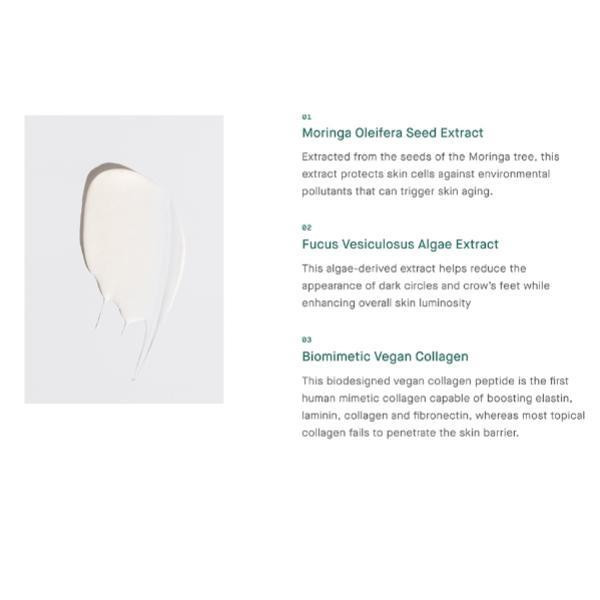 01
Moringa Oleifera Seed Extract

Extracted from the seeds of the Moringa tree, this extract protects skin cells against environmental pollutants that can trigger skin aging.

02
Fucus Vesiculosus Algae Extract

This algae-derived extract helps reduce the appearance of dark circles and crow's feet while enhancing overall skin luminosity

03
Biomimetic Vegan Collagen

This biodesigned vegan collagen peptide is the first human mimetic collagen capable of boosting elastin, laminin, collagen and fibronectin, whereas most topical collagen fails to penetrate the skin barrier.